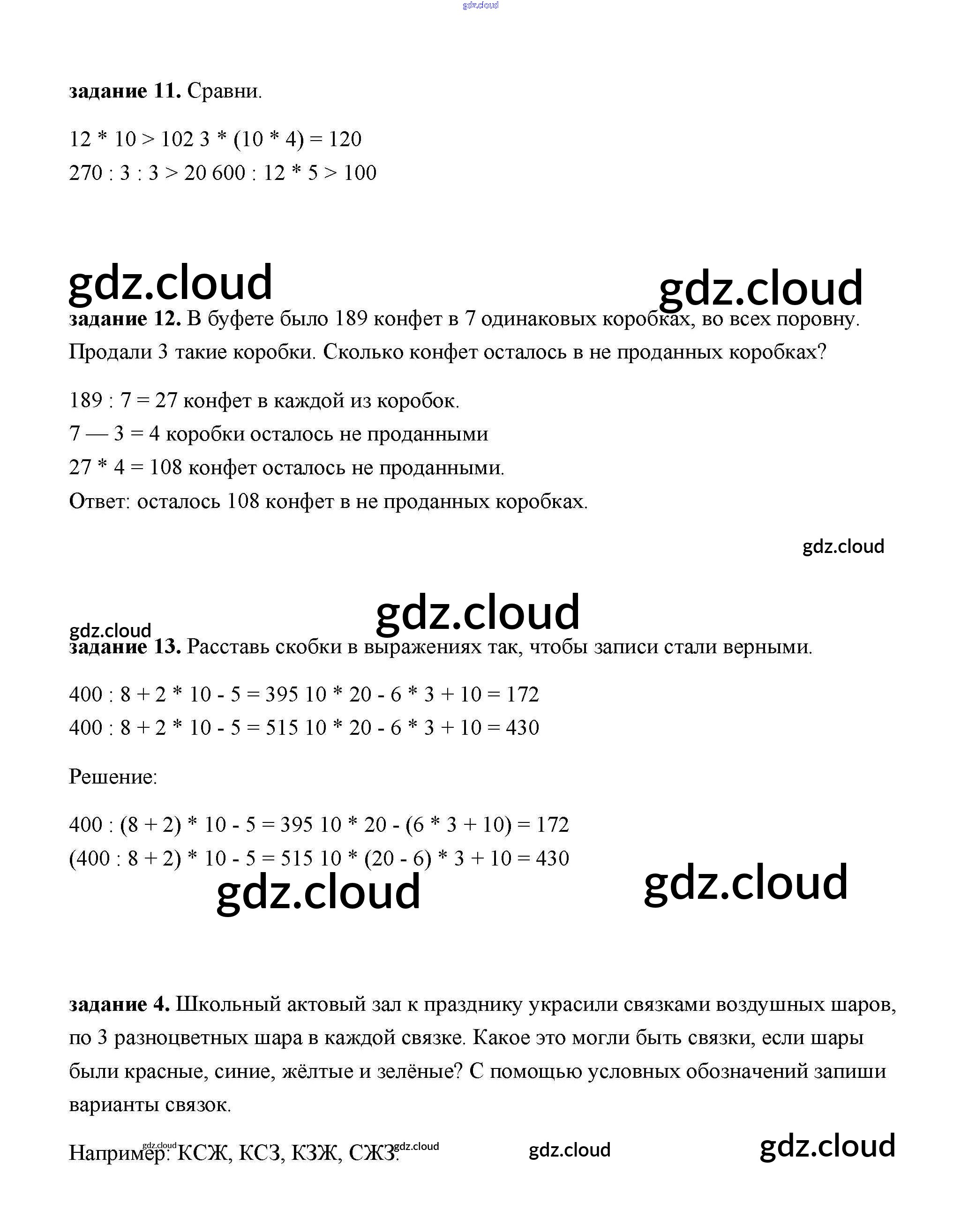 gdz.cloud

задание 11. Сравни.

12 * 10 > 102 3 * (10 * 4) = 120
270 : 3 : 3 > 20 600 : 12 * 5 > 100

gdz.cloud gdz.cloud

задание 12. В буфете было 189 конфет в 7 одинаковых коробках, во всех поровну. Продали 3 такие коробки. Сколько конфет осталось в не проданных коробках?

189 : 7 = 27 конфет в каждой из коробок.
7 — 3 = 4 коробки осталось не проданными
27 * 4 = 108 конфет осталось не проданными.
Ответ: осталось 108 конфет в не проданных коробках.

gdz.cloud

gdz.cloud

gdz.cloud

задание 13. Расставь скобки в выражениях так, чтобы записи стали верными.

400 : 8 + 2 * 10 - 5 = 395 10 * 20 - 6 * 3 + 10 = 172
400 : 8 + 2 * 10 - 5 = 515 10 * 20 - 6 * 3 + 10 = 430

Решение:

400 : (8 + 2) * 10 - 5 = 395 10 * 20 - (6 * 3 + 10) = 172
(400 : 8 + 2) * 10 - 5 = 515 10 * (20 - 6) * 3 + 10 = 430

gdz.cloud gdz.cloud

задание 4. Школьный актовый зал к празднику украсили связками воздушных шаров, по 3 разноцветных шара в каждой связке. Какое это могли быть связки, если шары были красные, синие, жёлтые и зелёные? С помощью условных обозначений запиши варианты связок.

Например: КСЖ, КСЗ, КЗЖ, СЖЗ.

gdz.cloud gdz.cloud gdz.cloud gdz.cloud